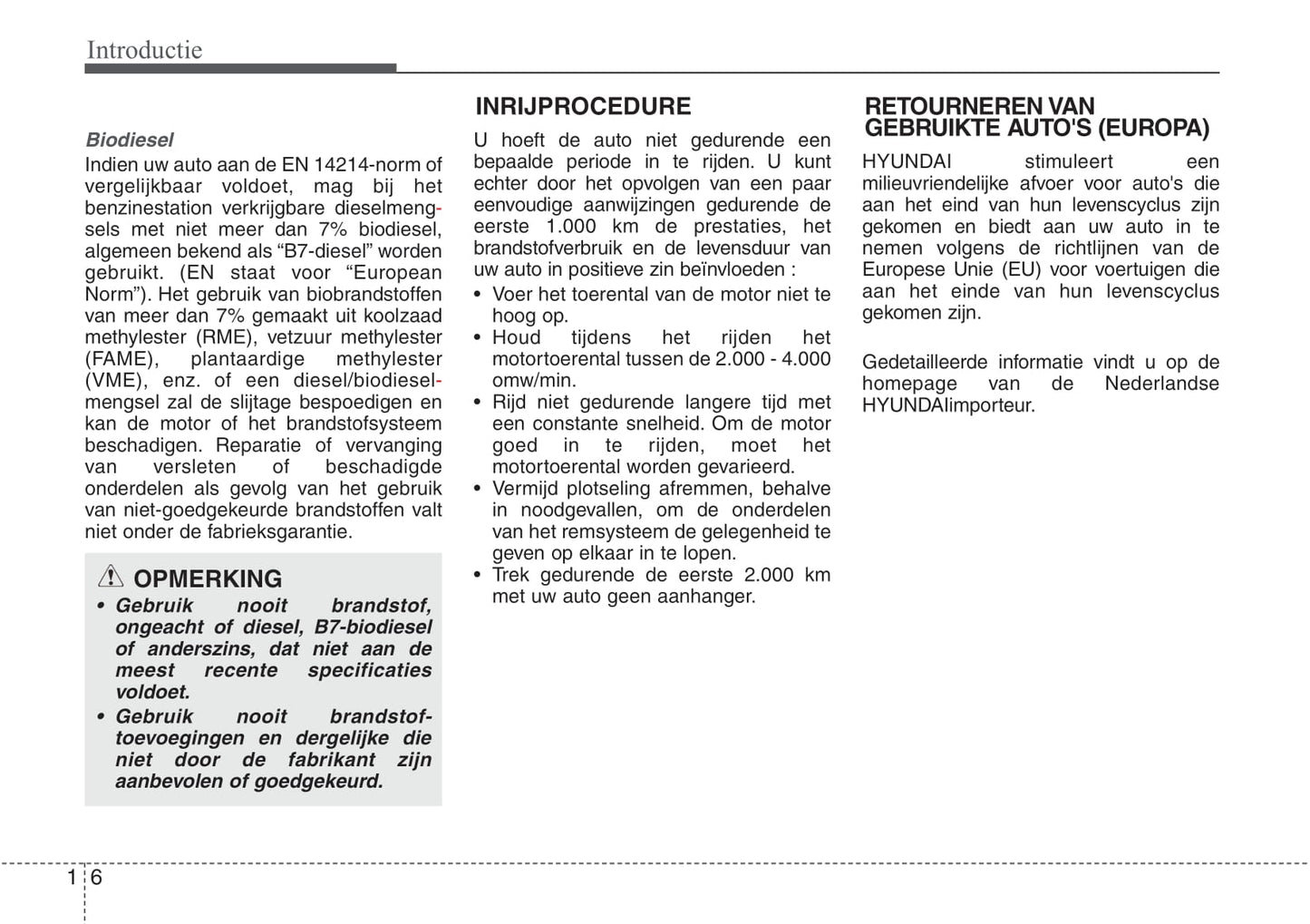 Introductie

Biodiesel
Indien uw auto aan de EN 14214-norm of vergelijkbaar voldoet, mag bij het benzinestation verkrijgbare dieselmengsels met niet meer dan 7% biodiesel, algemeen bekend als “B7-diesel” worden gebruikt. (EN staat voor “European Norm”). Het gebruik van biobrandstoffen van meer dan 7% gemaakt uit koolzaad methylester (RME), vetzuur methylester (FAME), plantaardige methylester (VME), enz. of een diesel/biodieselmengsel zal de slijtage bespoedigen en kan de motor of het brandstofsysteem beschadigen. Reparatie of vervanging van versleten of beschadigde onderdelen als gevolg van het gebruik van niet-goedgekeurde brandstoffen valt niet onder de fabrieksgarantie.

OPMERKING
• Gebruik nooit brandstof, ongeacht of diesel, B7-biodiesel of anderszins, dat niet aan de meest recente specificaties voldoet.
• Gebruik nooit brandstoftoevoegingen en dergelijke die niet door de fabrikant zijn aanbevolen of goedgekeurd.

INRIJPROCEDURE
U hoeft de auto niet gedurende een bepaalde periode in te rijden. U kunt echter door het opvolgen van een paar eenvoudige aanwijzingen gedurende de eerste 1.000 km de prestaties, het brandstofverbruik en de levensduur van uw auto in positieve zin beïnvloeden :
• Voer het toerental van de motor niet te hoog op.
• Houd tijdens het rijden het motortoerental tussen de 2.000 - 4.000 omw/min.
• Rijd niet gedurende langere tijd met een constante snelheid. Om de motor goed in te rijden, moet het motortoerental worden gevarieerd.
• Vermijd plotseling afremmen, behalve in noodgevallen, om de onderdelen van het remsysteem de gelegenheid te geven op elkaar in te lopen.
• Trek gedurende de eerste 2.000 km met uw auto geen aanhanger.

RETOURNEREN VAN GEBRUIKTE AUTO'S (EUROPA)
HYUNDAI stimuleert een milieuvriendelijke afvoer voor auto's die aan het eind van hun levenscyclus zijn gekomen en biedt aan uw auto in te nemen volgens de richtlijnen van de Europese Unie (EU) voor voertuigen die aan het einde van hun levenscyclus gekomen zijn.

Gedetailleerde informatie vindt u op de homepage van de Nederlandse HYUNDAIimporteur.

1 6